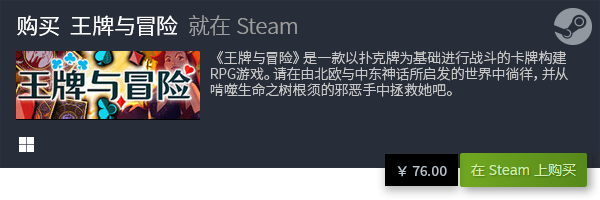 购买 王牌与冒险 就在 Steam

王牌与冒险

《王牌与冒险》是一款以扑克牌为基础进行战斗的卡牌构建RPG游戏。请在由北欧与中东神话所启发的世界中徜徉，并从啃噬生命之树根须的邪恶手中拯救她吧。

¥ 76.00

在 Steam 上购买